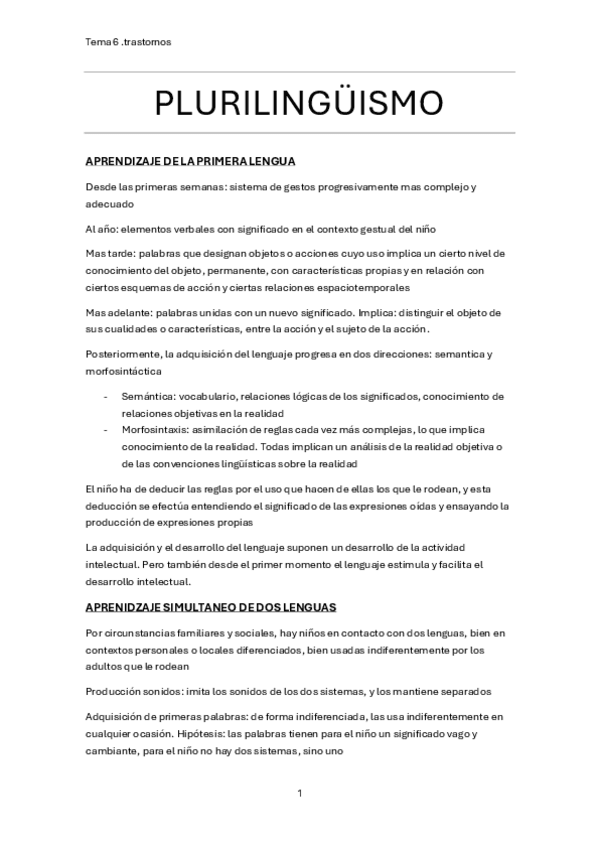 Tema 6 .trastornos

PLURILINGÜISMO

APRENDIZAJE DE LA PRIMERA LENGUA

Desde las primeras semanas: sistema de gestos progresivamente mas complejo y adecuado

Al año: elementos verbales con significado en el contexto gestual del niño

Mas tarde: palabras que designan objetos o acciones cuyo uso implica un cierto nivel de conocimiento del objeto, permanente, con características propias y en relación con ciertos esquemas de acción y ciertas relaciones espaciotemporales

Mas adelante: palabras unidas con un nuevo significado. Implica: distinguir el objeto de sus cualidades o características, entre la acción y el sujeto de la acción.

Posteriormente, la adquisición del lenguaje progresa en dos direcciones: semantica y morfosintáctica

- Semántica: vocabulario, relaciones lógicas de los significados, conocimiento de relaciones objetivas en la realidad
- Morfosintaxis: asimilación de reglas cada vez más complejas, lo que implica conocimiento de la realidad. Todas implican un análisis de la realidad objetiva o de las convenciones lingüísticas sobre la realidad

El niño ha de deducir las reglas por el uso que hacen de ellas los que le rodean, y esta deducción se efectúa entendiendo el significado de las expresiones oídas y ensayando la producción de expresiones propias

La adquisición y el desarrollo del lenguaje suponen un desarrollo de la actividad intelectual. Pero también desde el primer momento el lenguaje estimula y facilita el desarrollo intelectual.

APRENIDZAJE SIMULTANEO DE DOS LENGUAS

Por circunstancias familiares y sociales, hay niños en contacto con dos lenguas, bien en contextos personales o locales diferenciados, bien usadas indiferentemente por los adultos que le rodean

Producción sonidos: imita los sonidos de los dos sistemas, y los mantiene separados

Adquisición de primeras palabras: de forma indiferenciada, las usa indiferentemente en cualquier ocasión. Hipótesis: las palabras tienen para el niño un significado vago y cambiante, para el niño no hay dos sistemas, sino uno

1